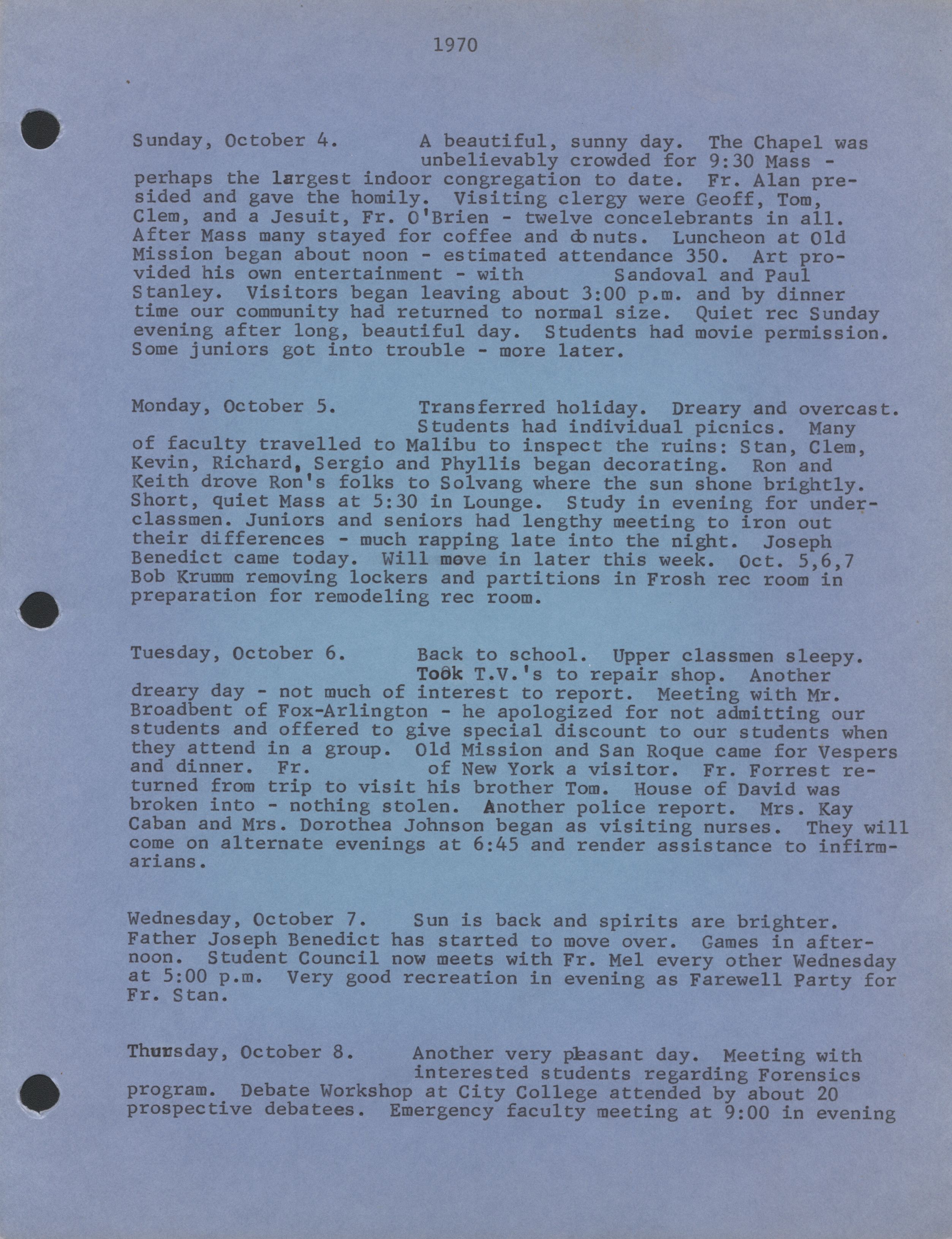 1970

Sunday, October 4. A beautiful, sunny day. The Chapel was unbelievably crowded for 9:30 Mass - perhaps the largest indoor congregation to date. Fr. Alan presided and gave the homily. Visiting clergy were Geoff, Tom, Clem, and a Jesuit, Fr. O'Brien - twelve concelebrants in all. After Mass many stayed for coffee and do nuts. Luncheon at Old Mission began about noon - estimated attendance 350. Art provided his own entertainment - with Sandoval and Paul Stanley. Visitors began leaving about 3:00 p.m. and by dinner time our community had returned to normal size. Quiet rec Sunday evening after long, beautiful day. Students had movie permission. Some juniors got into trouble - more later.

Monday, October 5. Transferred holiday. Dreary and overcast. Students had individual picnics. Many of faculty travelled to Malibu to inspect the ruins: Stan, Clem, Kevin, Richard, Sergio and Phyllis began decorating. Ron and Keith drove Ron's folks to Solvang where the sun shone brightly. Short, quiet Mass at 5:30 in Lounge. Study in evening for underclassmen. Juniors and seniors had lengthy meeting to iron out their differences - much rapping late into the night. Joseph Benedict came today. Will move in later this week. Oct. 5,6,7 Bob Krumm removing lockers and partitions in Frosh rec room in preparation for remodeling rec room.

Tuesday, October 6. Back to school. Upper classmen sleepy. Took T.V.'s to repair shop. Another dreary day - not much of interest to report. Meeting with Mr. Broadbent of Fox-Arlington - he apologized for not admitting our students and offered to give special discount to our students when they attend in a group. Old Mission and San Roque came for Vespers and dinner. Fr. of New York a visitor. Fr. Forrest returned from trip to visit his brother Tom. House of David was broken into - nothing stolen. Another police report. Mrs. Kay Caban and Mrs. Dorothea Johnson began as visiting nurses. They will come on alternate evenings at 6:45 and render assistance to infirmarians.

Wednesday, October 7. Sun is back and spirits are brighter. Father Joseph Benedict has started to move over. Games in afternoon. Student Council now meets with Fr. Mel every other Wednesday at 5:00 p.m. Very good recreation in evening as Farewell Party for Fr. Stan.

Thursday, October 8. Another very pleasant day. Meeting with interested students regarding Forensics program. Debate Workshop at City College attended by about 20 prospective debatees. Emergency faculty meeting at 9:00 in evening